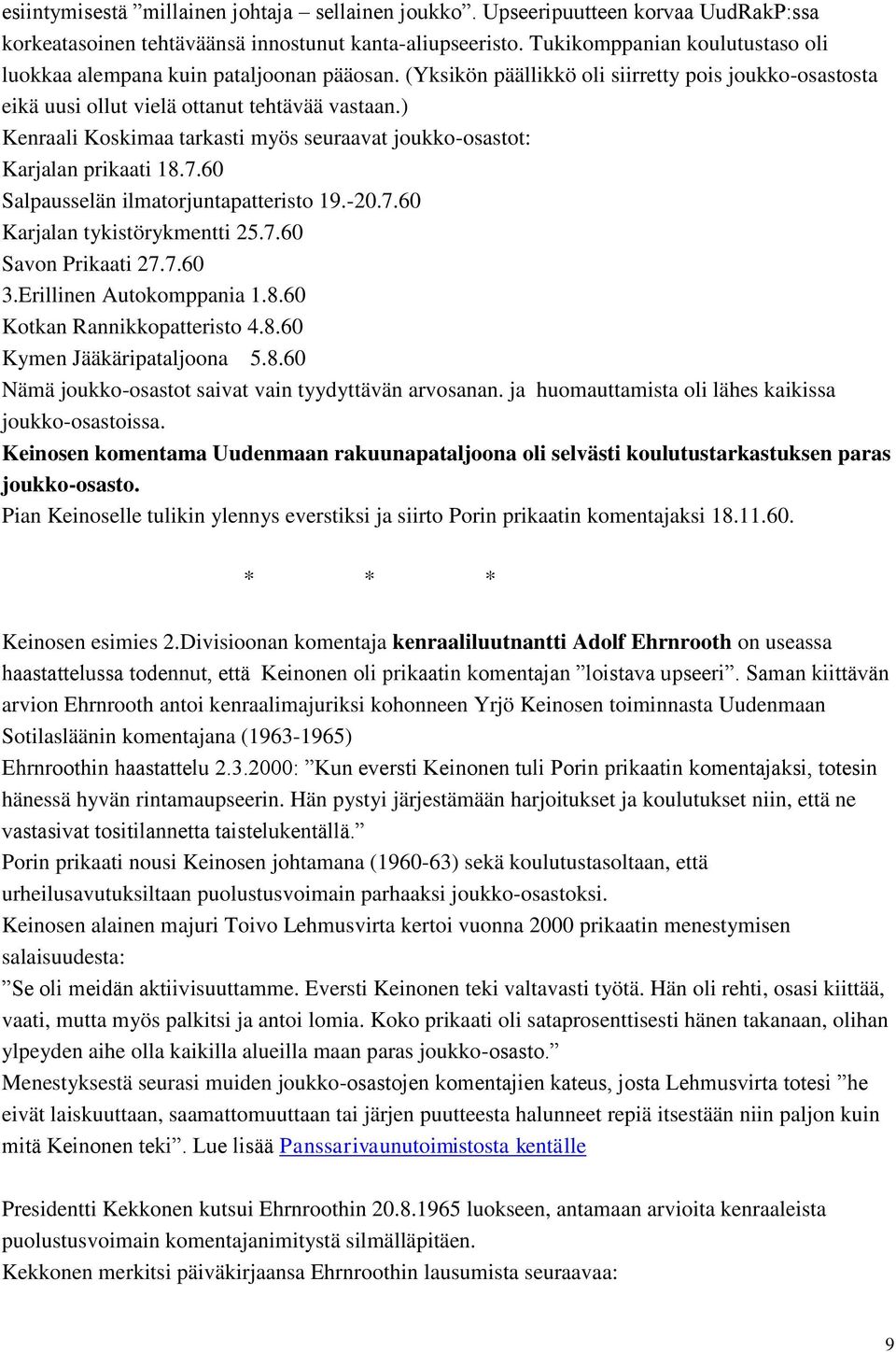 esiintymisestä ”millainen johtaja – sellainen joukko”. Upseeripuutteen korvaa UudRakP:ssa korkeatasoinen tehtäväänsä innostunut kanta-aliupseeristo. Tukikomppanian koulutustaso oli luokkaa alempana kuin pataljoonan pääosan. (Yksikön päällikkö oli siirretty pois joukko-osastosta eikä uusi ollut vielä ottanut tehtävää vastaan.)
Kenraali Koskimaa tarkasti myös seuraavat joukko-osastot:
Karjalan prikaati 18.7.60
Salpausselän ilmatorjuntapatteristo 19.-20.7.60
Karjalan tykistörykmentti 25.7.60
Savon Prikaati 27.7.60
3.Erillinen Autokomppania 1.8.60
Kotkan Rannikkopatteristo 4.8.60
Kymen Jääkäripataljoona 5.8.60
Nämä joukko-osastot saivat vain tyydyttävän arvosanan. ja huomauttamista oli lähes kaikissa joukko-osastoissa.
Keinosen komentama Uudenmaan rakuunapataljoona oli selvästi koulutustarkastuksen paras joukko-osasto.
Pian Keinoselle tulikin ylennys everstiksi ja siirto Porin prikaatin komentajaksi 18.11.60.

* * *

Keinosen esimies 2.Divisioonan komentaja kenraaliluutnantti Adolf Ehrnrooth on useassa haastattelussa todennut, että Keinonen oli prikaatin komentajan ”loistava upseeri”. Saman kiittävän arvion Ehrnrooth antoi kenraalimajuriksi kohonneen Yrjö Keinosen toiminnasta Uudenmaan Sotilasläänin komentajana (1963-1965)
Ehrnroothin haastattelu 2.3.2000: ”Kun eversti Keinonen tuli Porin prikaatin komentajaksi, totesin hänessä hyvän rintamaupseerin. Hän pystyi järjestämään harjoitukset ja koulutukset niin, että ne vastasivat tositilannetta taistelukentällä.”
Porin prikaati nousi Keinosen johtamana (1960-63) sekä koulutustasoltaan, että urheilusavutuksiltaan puolustusvoimain parhaaksi joukko-osastoksi.
Keinosen alainen majuri Toivo Lehmusvirta kertoi vuonna 2000 prikaatin menestymisen salaisuudesta:
”Se oli meidän aktiivisuuttamme. Eversti Keinonen teki valtavasti työtä. Hän oli rehti, osasi kiittää, vaati, mutta myös palkitsi ja antoi lomia. Koko prikaati oli sataprosenttisesti hänen takanaan, olihan ylpeyden aihe olla kaikilla alueilla maan paras joukko-osasto.”
Menestyksestä seurasi muiden joukko-osastojen komentajien kateus, josta Lehmusvirta totesi ”he eivät laiskuuttaan, saamattomuuttaan tai järjen puutteesta halunneet repiä itsestään niin paljon kuin mitä Keinonen teki”. Lue lisää Panssarivaunutoimistosta kentälle

Presidentti Kekkonen kutsui Ehrnroothin 20.8.1965 luokseen, antamaan arvioita kenraaleista puolustusvoimain komentajanimitystä silmälläpitäen.
Kekkonen merkitsi päiväkirjaansa Ehrnroothin lausumista seuraavaa:

9